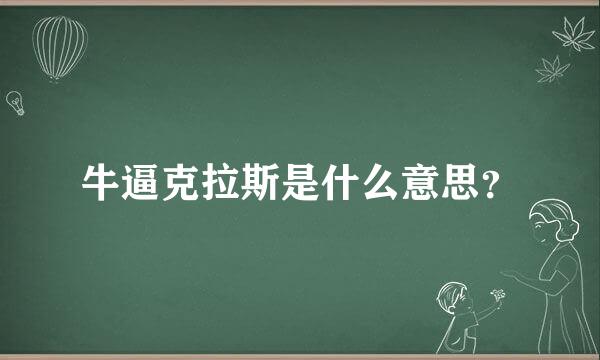 牛逼克拉斯是什么意思？